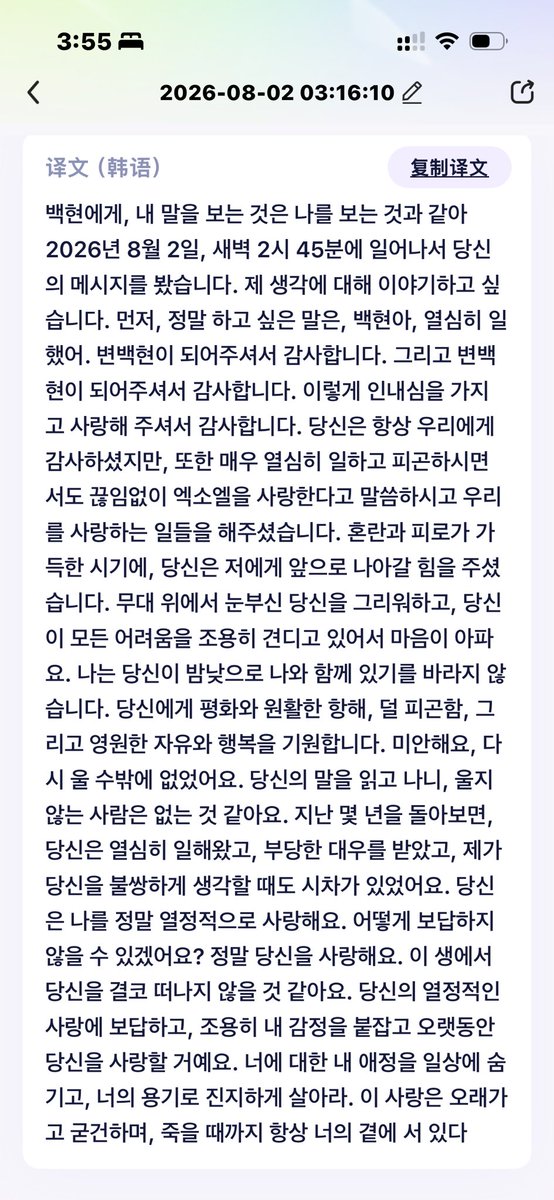 3:55

2026-08-02 03:16:10

译文（韩语）

复制译文

백현에게, 내 말을 보는 것은 나를 보는 것과 같아 2026년 8월 2일, 새벽 2시 45분에 일어나서 당신의 메시지를 봤습니다. 제 생각에 대해 이야기하고 싶습니다. 먼저, 정말 하고 싶은 말은, 백현아, 열심히 일했어. 변백현이 되어주셔서 감사합니다. 그리고 변백현이 되어주셔서 감사합니다. 이렇게 인내심을 가지고 사랑해 주셔서 감사합니다. 당신은 항상 우리에게 감사하셨지만, 또한 매우 열심히 일하고 피곤하시면서도 끊임없이 엑소엘을 사랑한다고 말씀하시고 우리를 사랑하는 일들을 해주셨습니다. 혼란과 피로가 가득한 시기에, 당신은 저에게 앞으로 나아갈 힘을 주셨습니다. 무대 위에서 눈부신 당신을 그리워하고, 당신이 모든 어려움을 조용히 견디고 있어서 마음이 아파요. 나는 당신이 밤낮으로 나와 함께 있기를 바라지 않습니다. 당신에게 평화와 원활한 항해, 덜 피곤함, 그리고 영원한 자유와 행복을 기원합니다. 미안해요, 다시 울 수밖에 없었어요. 당신의 말을 읽고 나니, 울지 않는 사람은 없는 것 같아요. 지난 몇 년을 돌아보면, 당신은 열심히 일해왔고, 부당한 대우를 받았고, 제가 당신을 불쌍하게 생각할 때도 시차가 있었어요. 당신은 나를 정말 열정적으로 사랑해요. 어떻게 보답하지 않을 수 있겠어요? 정말 당신을 사랑해요. 이 생에서 당신을 결코 떠나지 않을 것 같아요. 당신의 열정적인 사랑에 보답하고, 조용히 내 감정을 붙잡고 오랫동안 당신을 사랑할 거예요. 너에 대한 내 애정을 일상에 숨기고, 너의 용기로 진지하게 살아라. 이 사랑은 오래가고 굳건하며, 죽을 때까지 항상 너의 곁에 서 있다